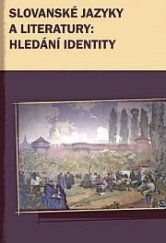 SLOVANSKÉ JAZYKY A LITERATURY: HLEDÁNÍ IDENTITY